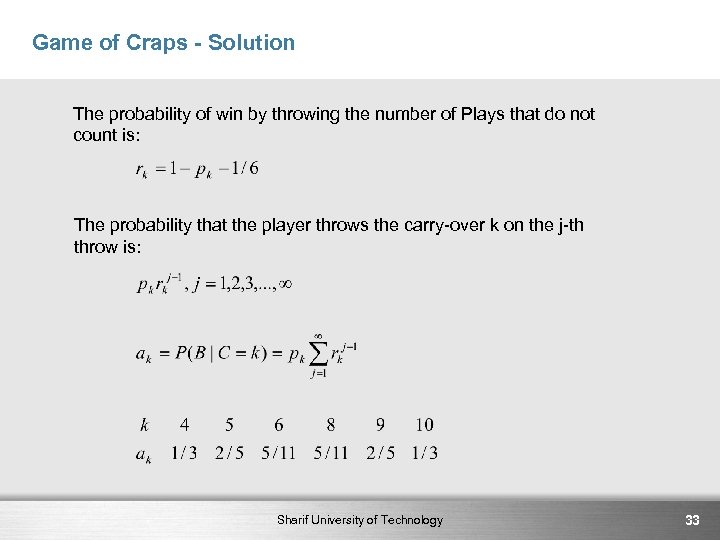 Game of Craps - Solution

The probability of win by throwing the number of Plays that do not count is:

$r_k = 1 - p_k - 1/6$

The probability that the player throws the carry-over k on the j-th throw is:

$p_k r_k^{j-1}, j = 1,2,3,...,\infty$

$a_k = P(B \mid C = k) = p_k \sum_{j=1}^{\infty} r_k^{j-1}$

| $k$ | 4 | 5 | 6 | 8 | 9 | 10 |
|---|---|---|---|---|---|---|
| $a_k$ | $1/3$ | $2/5$ | $5/11$ | $5/11$ | $2/5$ | $1/3$ |

Sharif University of Technology

33